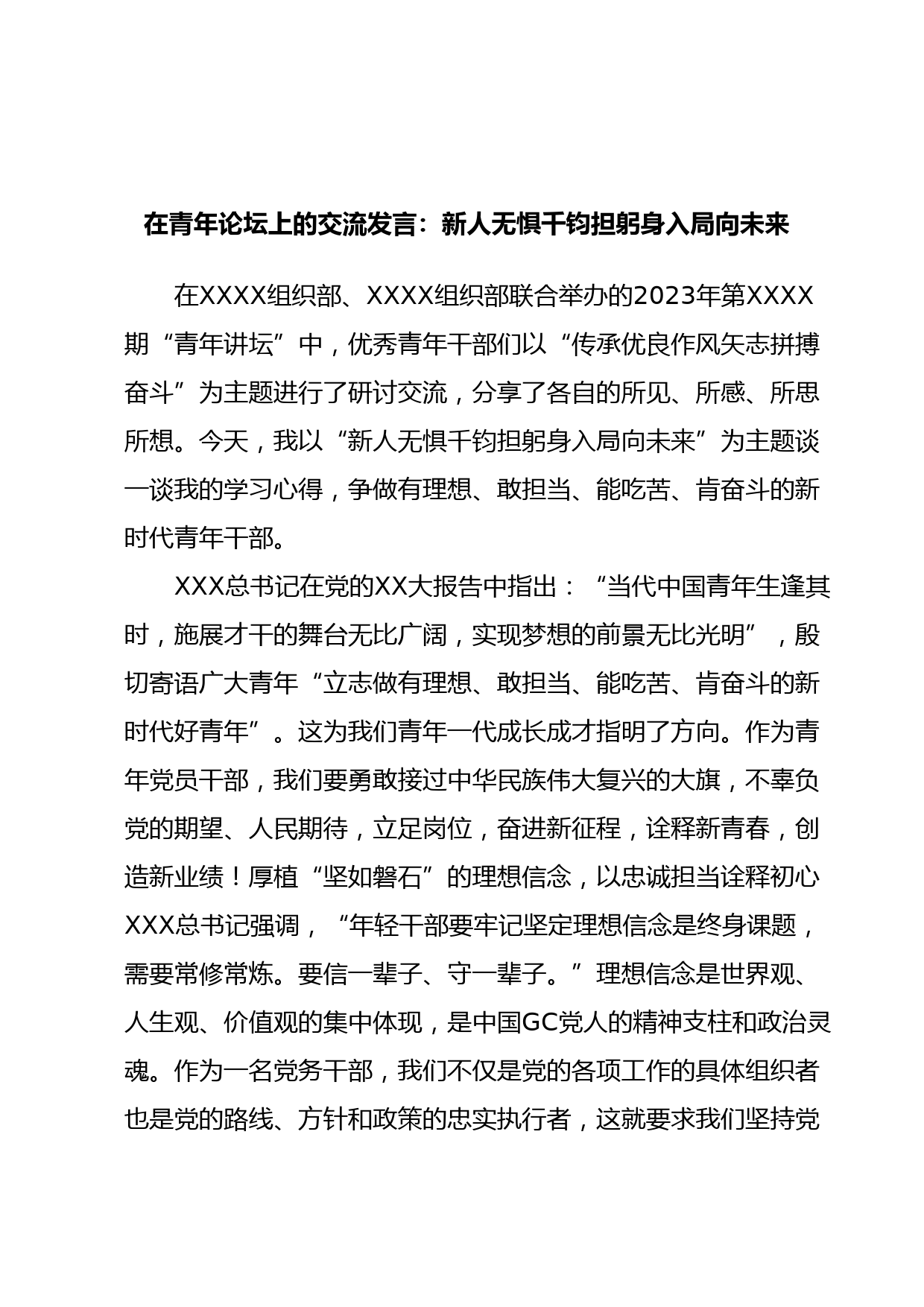 在青年论坛上的交流发言：新人无惧千钧担躬身入局向未来

在XXXX组织部、XXXX组织部联合举办的2023年第XXXX期“青年讲坛”中，优秀青年干部们以“传承优良作风矢志拼搏奋斗”为主题进行了研讨交流，分享了各自的所见、所感、所思所想。今天，我以“新人无惧千钧担躬身入局向未来”为主题谈一谈我的学习心得，争做有理想、敢担当、能吃苦、肯奋斗的新时代青年干部。

XXX总书记在党的XX大报告中指出：“当代中国青年生逢其时，施展才干的舞台无比广阔，实现梦想的前景无比光明”，殷切寄语广大青年“立志做有理想、敢担当、能吃苦、肯奋斗的新时代好青年”。这为我们青年一代成长成才指明了方向。作为青年党员干部，我们要勇敢接过中华民族伟大复兴的大旗，不辜负党的期望、人民期待，立足岗位，奋进新征程，诠释新青春，创造新业绩！厚植“坚如磐石”的理想信念，以忠诚担当诠释初心XXX总书记强调，“年轻干部要牢记坚定理想信念是终身课题，需要常修常炼。要信一辈子、守一辈子。”理想信念是世界观、人生观、价值观的集中体现，是中国GC党人的精神支柱和政治灵魂。作为一名党务干部，我们不仅是党的各项工作的具体组织者也是党的路线、方针和政策的忠实执行者，这就要求我们坚持党